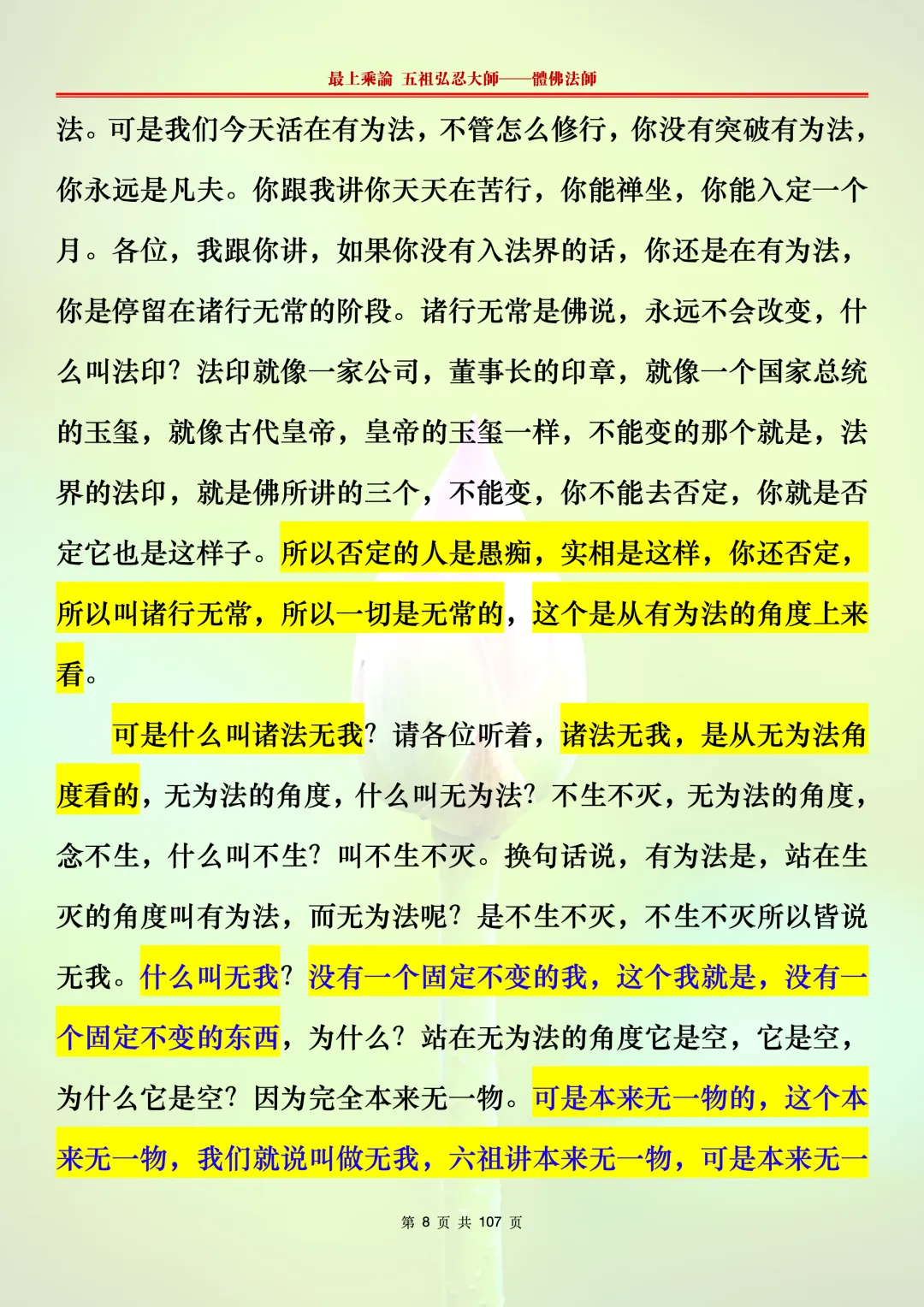 最上乘論 五祖弘忍大師——體佛法師

法。可是我们今天活在有为法，不管怎么修行，你没有突破有为法，你永远是凡夫。你跟我讲你天天在苦行，你能禅坐，你能入定一个月。各位，我跟你讲，如果你没有入法界的话，你还是在有为法，你是停留在诸行无常的阶段。诸行无常是佛说，永远不会改变，什么叫法印？法印就像一家公司，董事长的印章，就像一个国家总统的玉玺，就像古代皇帝，皇帝的玉玺一样，不能变的那个就是，法界的法印，就是佛所讲的三个，不能变，你不能去否定，你就是否定它也是这样子。所以否定的人是愚痴，实相是这样，你还否定，所以叫诸行无常，所以一切是无常的，这个是从有为法的角度上来看。

可是什么叫诸法无我？请各位听着，诸法无我，是从无为法角度看的，无为法的角度，什么叫无为法？不生不灭，无为法的角度，念不生，什么叫不生？叫不生不灭。换句话说，有为法是，站在生灭的角度叫有为法，而无为法呢？是不生不灭，不生不灭所以皆说无我。什么叫无我？没有一个固定不变的我，这个我就是，没有一个固定不变的东西，为什么？站在无为法的角度它是空，它是空，为什么它是空？因为完全本来无一物。可是本来无一物的，这个本来无一物，我们就说叫做无我，六祖讲本来无一物，可是本来无一

第 8 页 共 107 页